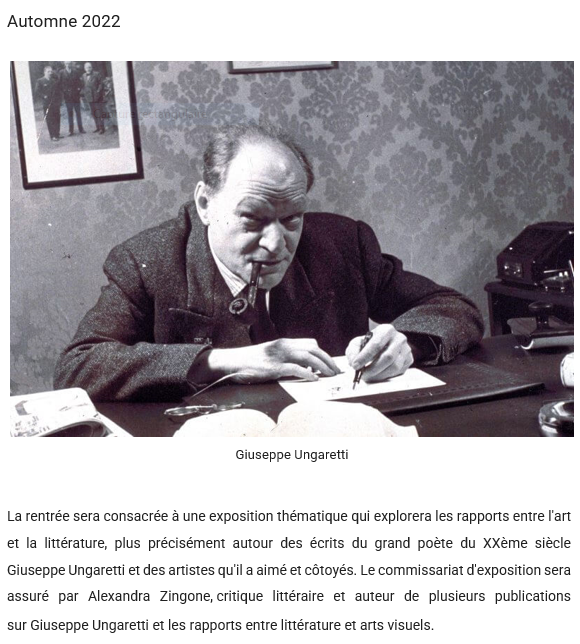 Automne 2022

Giuseppe Ungaretti

La rentrée sera consacrée à une exposition thématique qui explorera les rapports entre l'art et la littérature, plus précisément autour des écrits du grand poète du XXème siècle Giuseppe Ungaretti et des artistes qu'il a aimé et côtoyés. Le commissariat d'exposition sera assuré par Alexandra Zingone, critique littéraire et auteur de plusieurs publications sur Giuseppe Ungaretti et les rapports entre littérature et arts visuels.